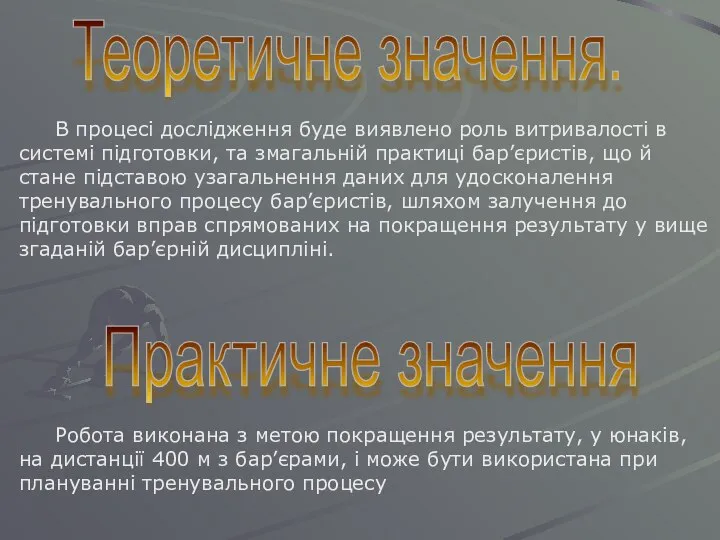 Теоретичне значення.

В процесі дослідження буде виявлено роль витривалості в системі підготовки, та змагальній практиці бар’єристів, що й стане підставою узагальнення даних для удосконалення тренувального процесу бар’єристів, шляхом залучення до підготовки вправ спрямованих на покращення результату у вище згаданій бар’єрній дисципліні.

Практичне значення

Робота виконана з метою покращення результату, у юнаків, на дистанції 400 м з бар’єрами, і може бути використана при плануванні тренувального процесу